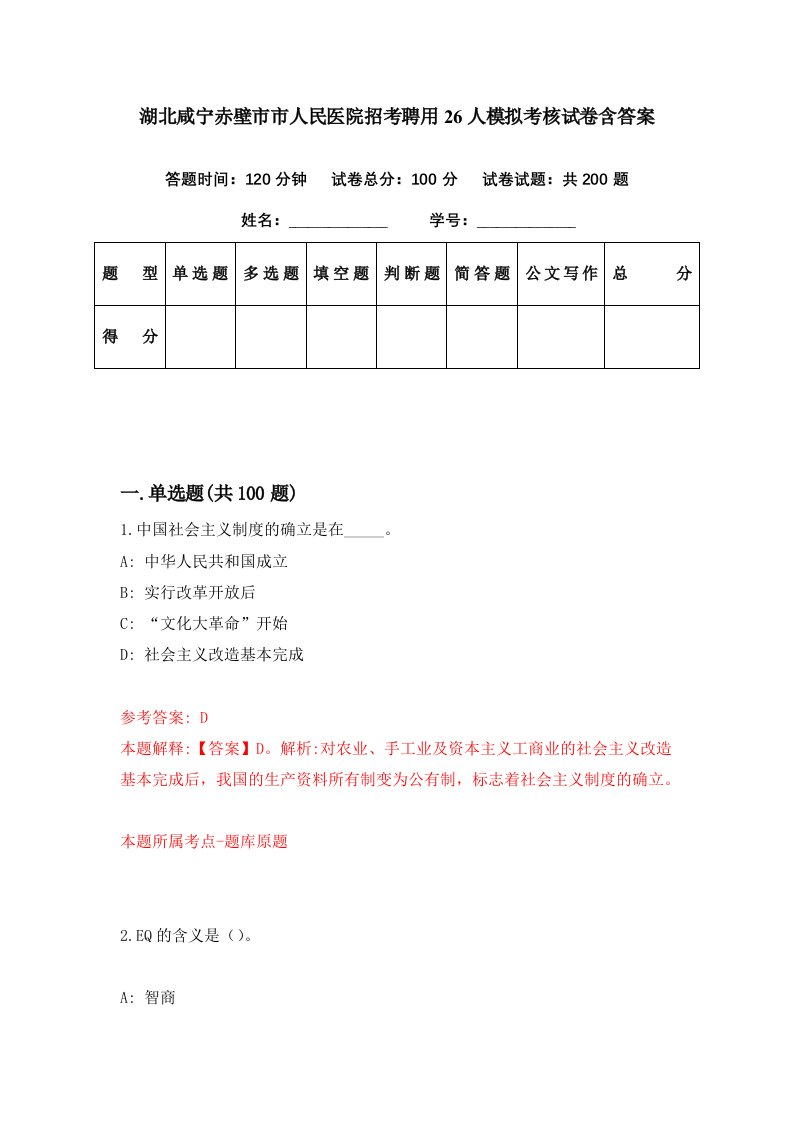 湖北咸宁赤壁市市人民医院招考聘用26人模拟考核试卷含答案

答题时间：120分钟　试卷总分：100分　试卷试题：共200题

姓名：____________　学号：____________

| 题　型 | 单选题 | 多选题 | 填空题 | 判断题 | 简答题 | 公文写作 | 总　分 |
|---|---|---|---|---|---|---|---|
| 得　分 | | | | | | | |

一.单选题(共100题)

1.中国社会主义制度的确立是在_____。

A: 中华人民共和国成立

B: 实行改革开放后

C: “文化大革命”开始

D: 社会主义改造基本完成

参考答案: D

本题解释:【答案】D。解析:对农业、手工业及资本主义工商业的社会主义改造基本完成后，我国的生产资料所有制变为公有制，标志着社会主义制度的确立。

本题所属考点-题库原题

2.EQ的含义是（）。

A: 智商